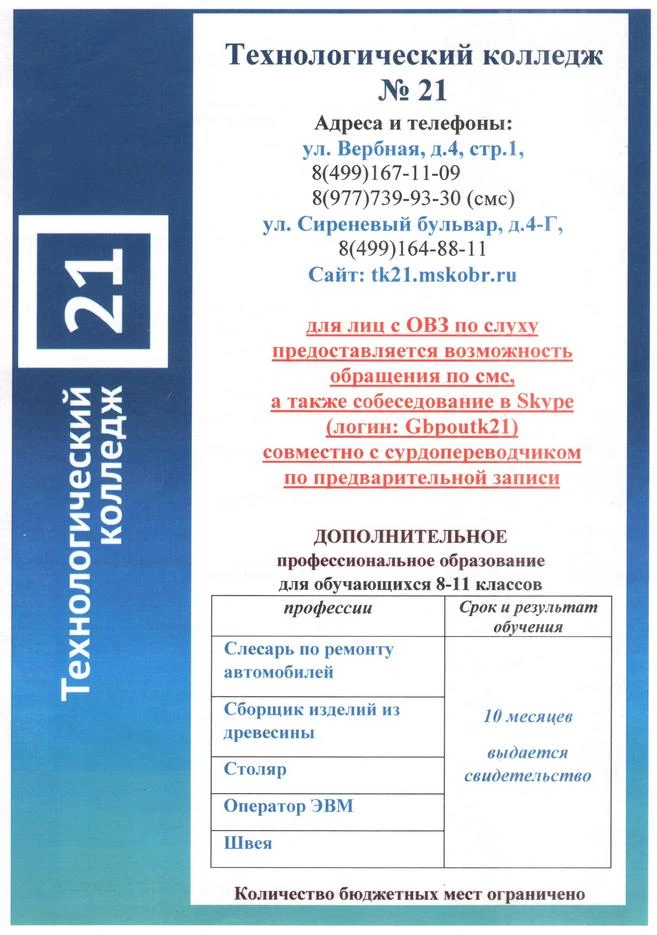 21
Технологический колледж

Технологический колледж
№ 21

Адреса и телефоны:
ул. Вербная, д.4, стр.1,
8(499)167-11-09
8(977)739-93-30 (смс)
ул. Сиреневый бульвар, д.4-Г,
8(499)164-88-11
Сайт: tk21.mskobr.ru

для лиц с ОВЗ по слуху
предоставляется возможность
обращения по смс,
а также собеседование в Skype
(логин: Gbpoutk21)
совместно с сурдопереводчиком
по предварительной записи

ДОПОЛНИТЕЛЬНОЕ
профессиональное образование
для обучающихся 8-11 классов

| профессии | Срок и результат обучения |
|---|---|
| Слесарь по ремонту автомобилей | 10 месяцев выдается свидетельство |
| Сборщик изделий из древесины | |
| Столяр | |
| Оператор ЭВМ | |
| Швея | |

Количество бюджетных мест ограничено